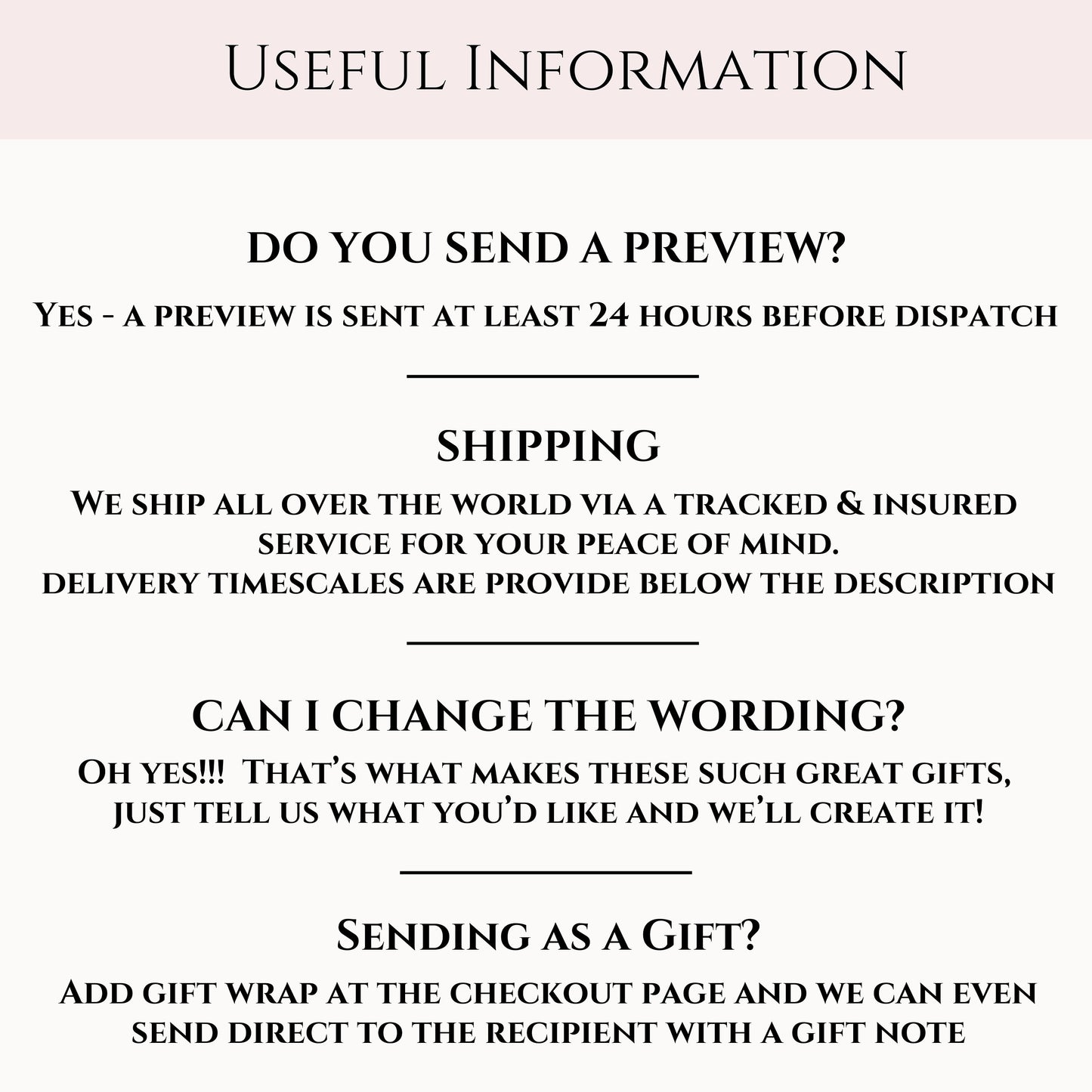 Useful Information

DO YOU SEND A PREVIEW?

Yes - a preview is sent at least 24 hours before dispatch

SHIPPING

We ship all over the world via a tracked & insured service for your peace of mind. delivery timescales are provide below the description

CAN I CHANGE THE WORDING?

Oh yes!!! That's what makes these such great gifts, just tell us what you'd like and we'll create it!

Sending as a Gift?

Add gift wrap at the checkout page and we can even send direct to the recipient with a gift note